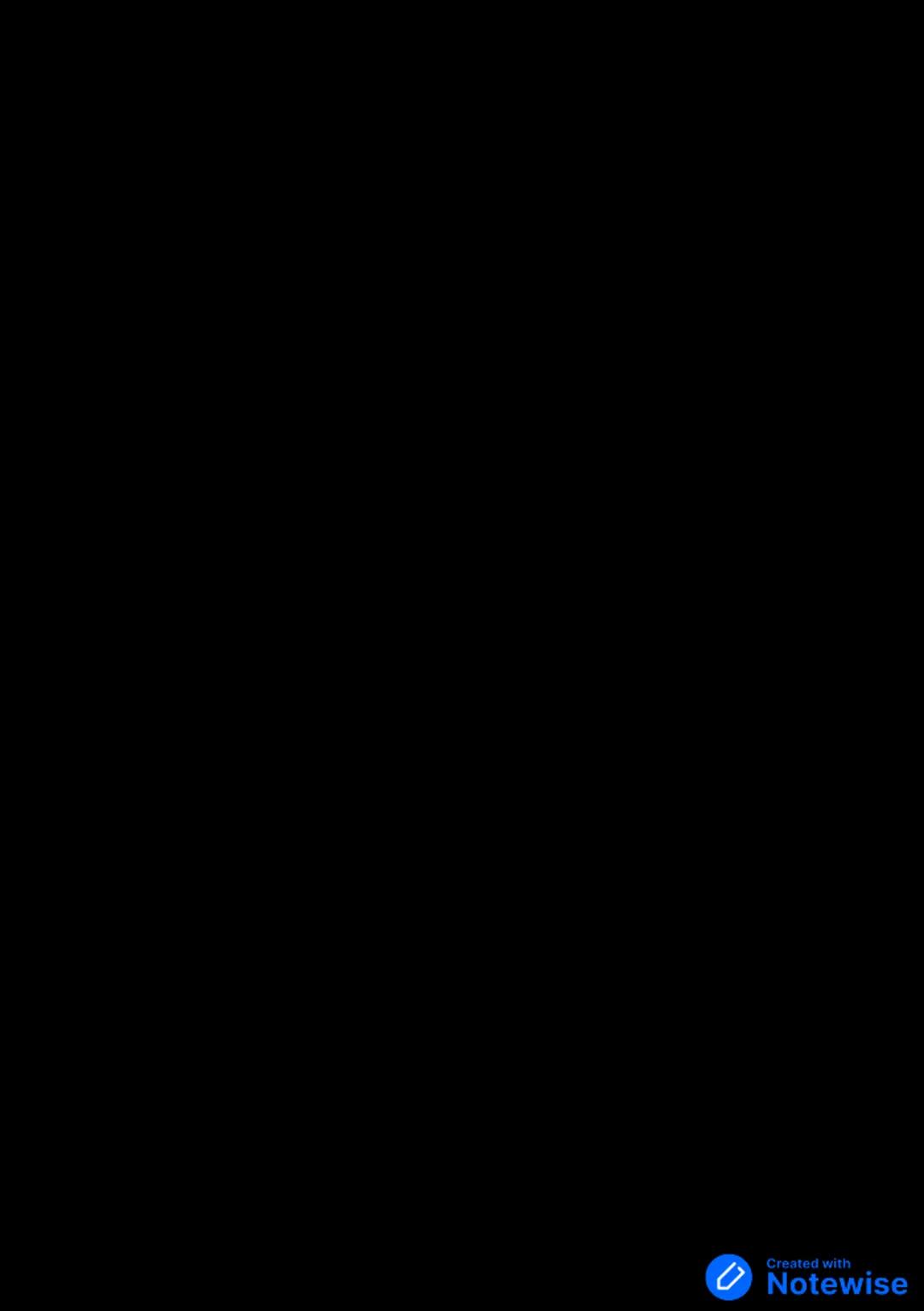 Created with
Notewise